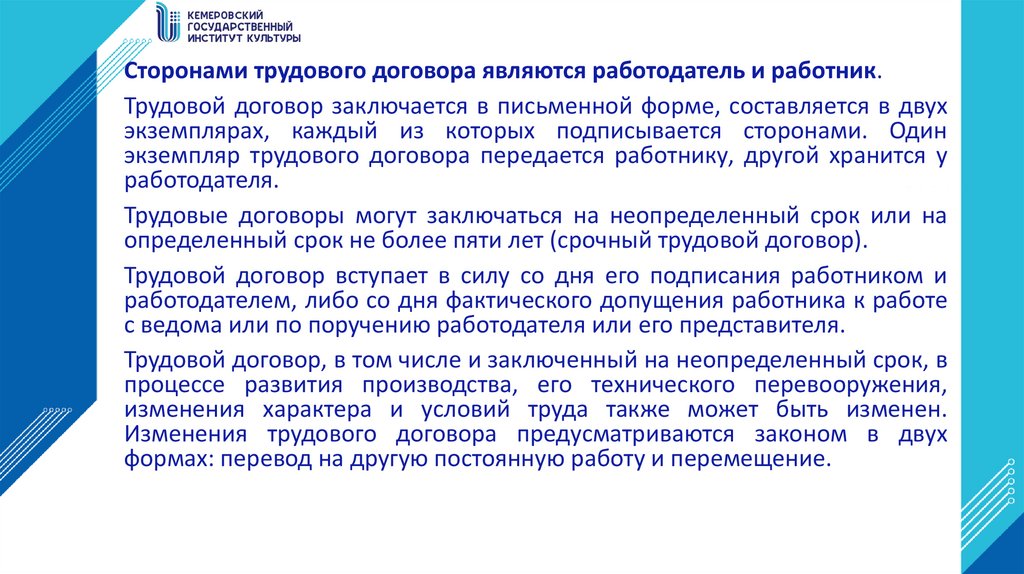 КЕМЕРОВСКИЙ ГОСУДАРСТВЕННЫЙ ИНСТИТУТ КУЛЬТУРЫ

Сторонами трудового договора являются работодатель и работник.

Трудовой договор заключается в письменной форме, составляется в двух экземплярах, каждый из которых подписывается сторонами. Один экземпляр трудового договора передается работнику, другой хранится у работодателя.

Трудовые договоры могут заключаться на неопределенный срок или на определенный срок не более пяти лет (срочный трудовой договор).

Трудовой договор вступает в силу со дня его подписания работником и работодателем, либо со дня фактического допущения работника к работе с ведома или по поручению работодателя или его представителя.

Трудовой договор, в том числе и заключенный на неопределенный срок, в процессе развития производства, его технического перевооружения, изменения характера и условий труда также может быть изменен. Изменения трудового договора предусматриваются законом в двух формах: перевод на другую постоянную работу и перемещение.